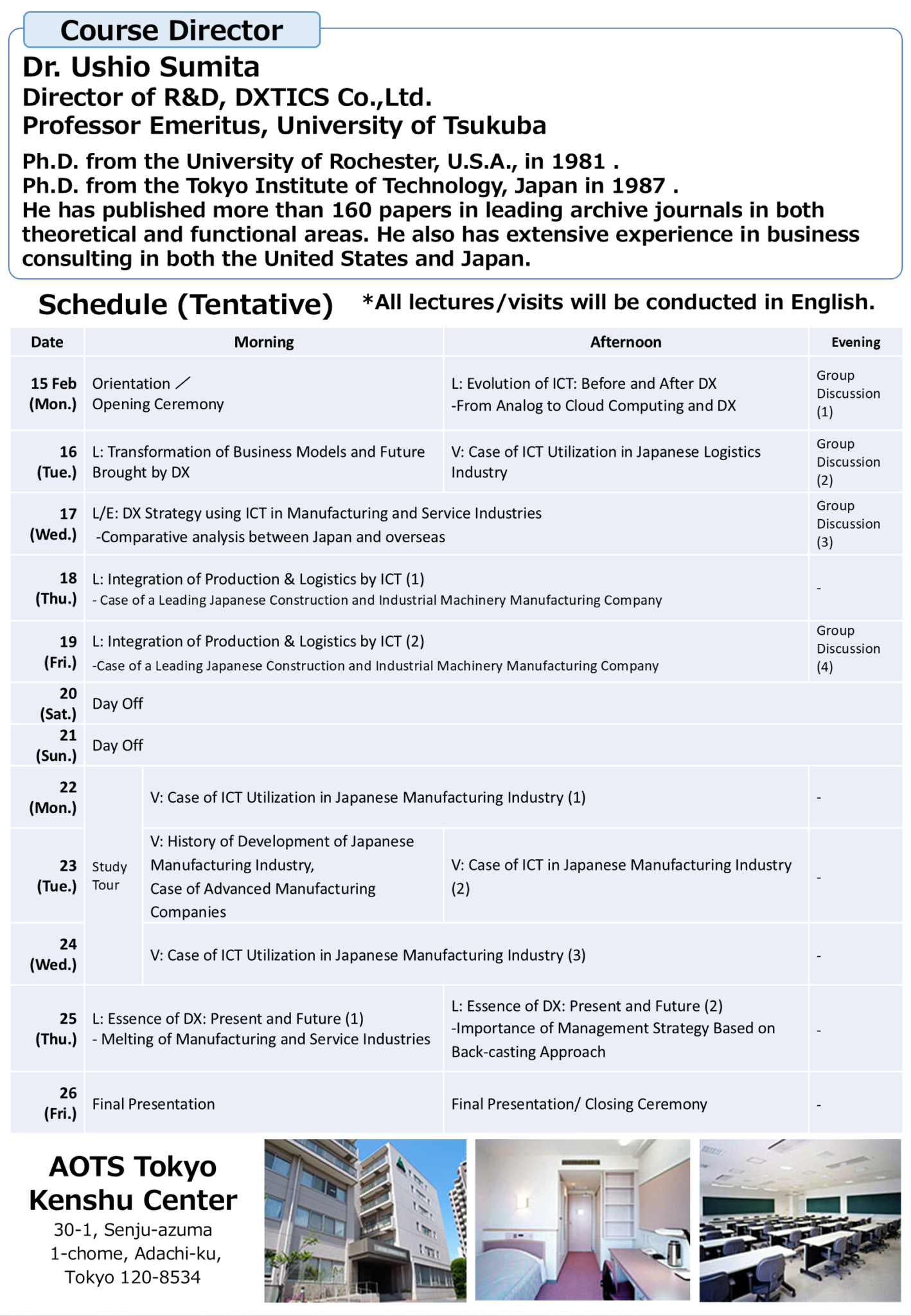 Course Director

Dr. Ushio Sumita
Director of R&D, DXTICS Co.,Ltd.
Professor Emeritus, University of Tsukuba

Ph.D. from the University of Rochester, U.S.A., in 1981 .
Ph.D. from the Tokyo Institute of Technology, Japan in 1987 .
He has published more than 160 papers in leading archive journals in both theoretical and functional areas. He also has extensive experience in business consulting in both the United States and Japan.

Schedule (Tentative) *All lectures/visits will be conducted in English.

| Date | Morning | | Afternoon | Evening |
|---|---|---|---|---|
| 15 Feb (Mon.) | Orientation ／ Opening Ceremony | | L: Evolution of ICT: Before and After DX -From Analog to Cloud Computing and DX | Group Discussion (1) |
| 16 (Tue.) | L: Transformation of Business Models and Future Brought by DX | | V: Case of ICT Utilization in Japanese Logistics Industry | Group Discussion (2) |
| 17 (Wed.) | L/E: DX Strategy using ICT in Manufacturing and Service Industries -Comparative analysis between Japan and overseas | | | Group Discussion (3) |
| 18 (Thu.) | L: Integration of Production & Logistics by ICT (1) - Case of a Leading Japanese Construction and Industrial Machinery Manufacturing Company | | | - |
| 19 (Fri.) | L: Integration of Production & Logistics by ICT (2) -Case of a Leading Japanese Construction and Industrial Machinery Manufacturing Company | | | Group Discussion (4) |
| 20 (Sat.) | Day Off | | | |
| 21 (Sun.) | Day Off | | | |
| 22 (Mon.) | Study Tour | V: Case of ICT Utilization in Japanese Manufacturing Industry (1) | | - |
| 23 (Tue.) | | V: History of Development of Japanese Manufacturing Industry, Case of Advanced Manufacturing Companies | V: Case of ICT in Japanese Manufacturing Industry (2) | - |
| 24 (Wed.) | | V: Case of ICT Utilization in Japanese Manufacturing Industry (3) | | - |
| 25 (Thu.) | L: Essence of DX: Present and Future (1) - Melting of Manufacturing and Service Industries | | L: Essence of DX: Present and Future (2) -Importance of Management Strategy Based on Back-casting Approach | - |
| 26 (Fri.) | Final Presentation | | Final Presentation/ Closing Ceremony | - |

AOTS Tokyo Kenshu Center
30-1, Senju-azuma
1-chome, Adachi-ku,
Tokyo 120-8534